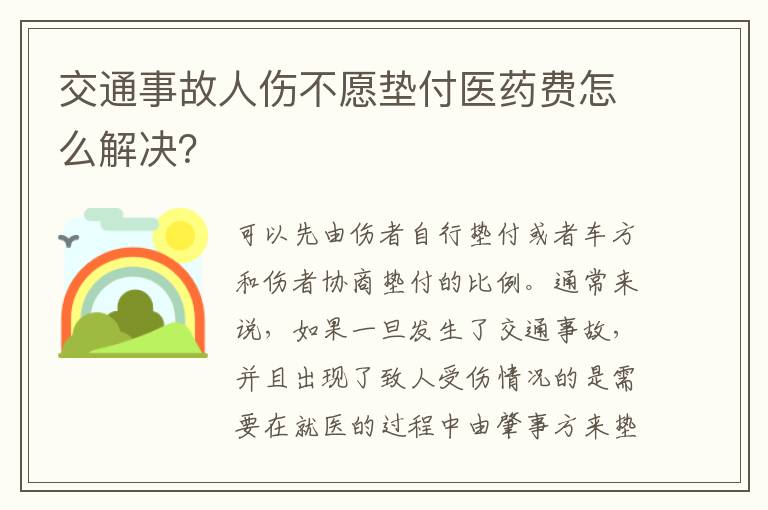 交通事故人伤不愿垫付医药费怎么解决?

可以先由伤者自行垫付或者车方和伤者协商垫付的比例。通常来说，如果一旦发生了交通事故，并且出现了致人受伤情况的是需要在就医的过程中由肇事方来垫